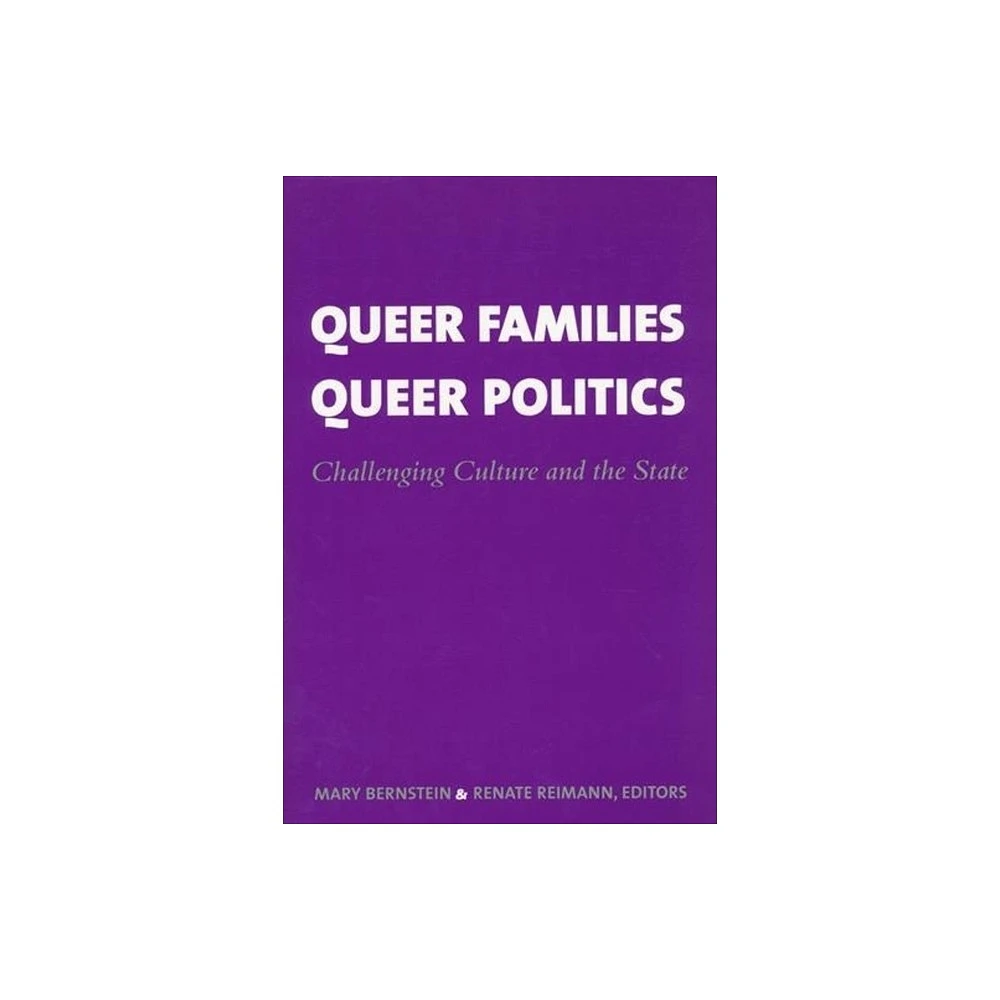 QUEER FAMILIES
QUEER POLITICS

Challenging Culture and the State

MARY BERNSTEIN & RENATE REIMANN, EDITORS